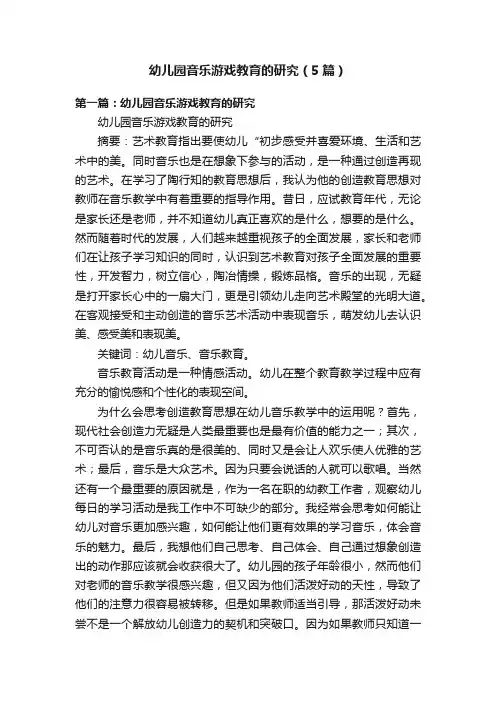 幼儿园音乐游戏教育的研究（5篇）

第一篇：幼儿园音乐游戏教育的研究

幼儿园音乐游戏教育的研究

摘要：艺术教育指出要使幼儿“初步感受并喜爱环境、生活和艺术中的美。同时音乐也是在想象下参与的活动，是一种通过创造再现的艺术。在学习了陶行知的教育思想后，我认为他的创造教育思想对教师在音乐教学中有着重要的指导作用。昔日，应试教育年代，无论是家长还是老师，并不知道幼儿真正喜欢的是什么，想要的是什么。然而随着时代的发展，人们越来越重视孩子的全面发展，家长和老师们在让孩子学习知识的同时，认识到艺术教育对孩子全面发展的重要性，开发智力，树立信心，陶冶情操，锻炼品格。音乐的出现，无疑是打开家长心中的一扇大门，更是引领幼儿走向艺术殿堂的光明大道。在客观接受和主动创造的音乐艺术活动中表现音乐，萌发幼儿去认识美、感受美和表现美。

关键词：幼儿音乐、音乐教育。

音乐教育活动是一种情感活动。幼儿在整个教育教学过程中应有充分的愉悦感和个性化的表现空间。

为什么会思考创造教育思想在幼儿音乐教学中的运用呢？首先，现代社会创造力无疑是人类最重要也是最有价值的能力之一；其次，不可否认的是音乐真的是很美的、同时又是会让人欢乐使人优雅的艺术；最后，音乐是大众艺术。因为只要会说话的人就可以歌唱。当然还有一个最重要的原因就是，作为一名在职的幼教工作者，观察幼儿每日的学习活动是我工作中不可缺少的部分。我经常会思考如何能让幼儿对音乐更加感兴趣，如何能让他们更有效果的学习音乐，体会音乐的魅力。最后，我想他们自己思考、自己体会、自己通过想象创造出的动作那应该就会收获很大了。幼儿园的孩子年龄很小，然而他们对老师的音乐教学很感兴趣，但又因为他们活泼好动的天性，导致了他们的注意力很容易被转移。但是如果教师适当引导，那活泼好动未尝不是一个解放幼儿创造力的契机和突破口。因为如果教师只知道一